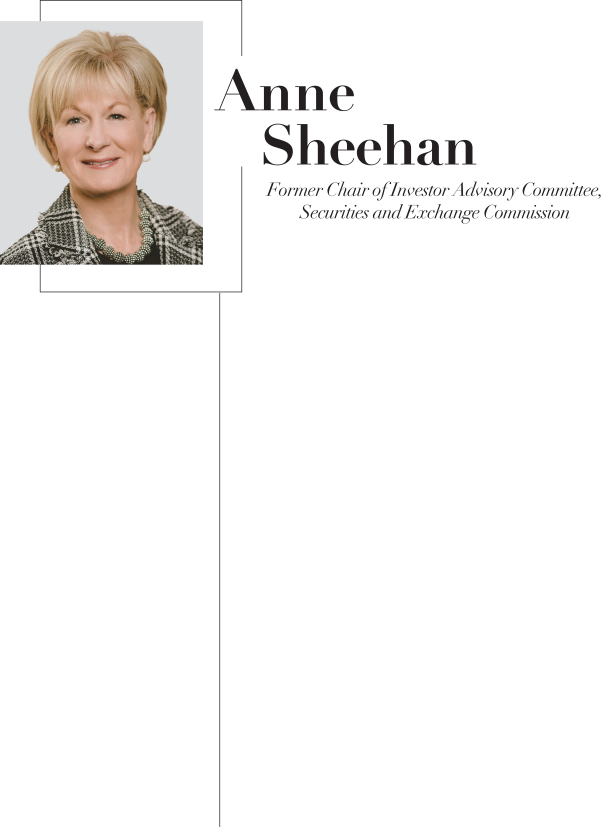 Anne
Sheehan

Former Chair of Investor Advisory Committee,
Securities and Exchange Commission